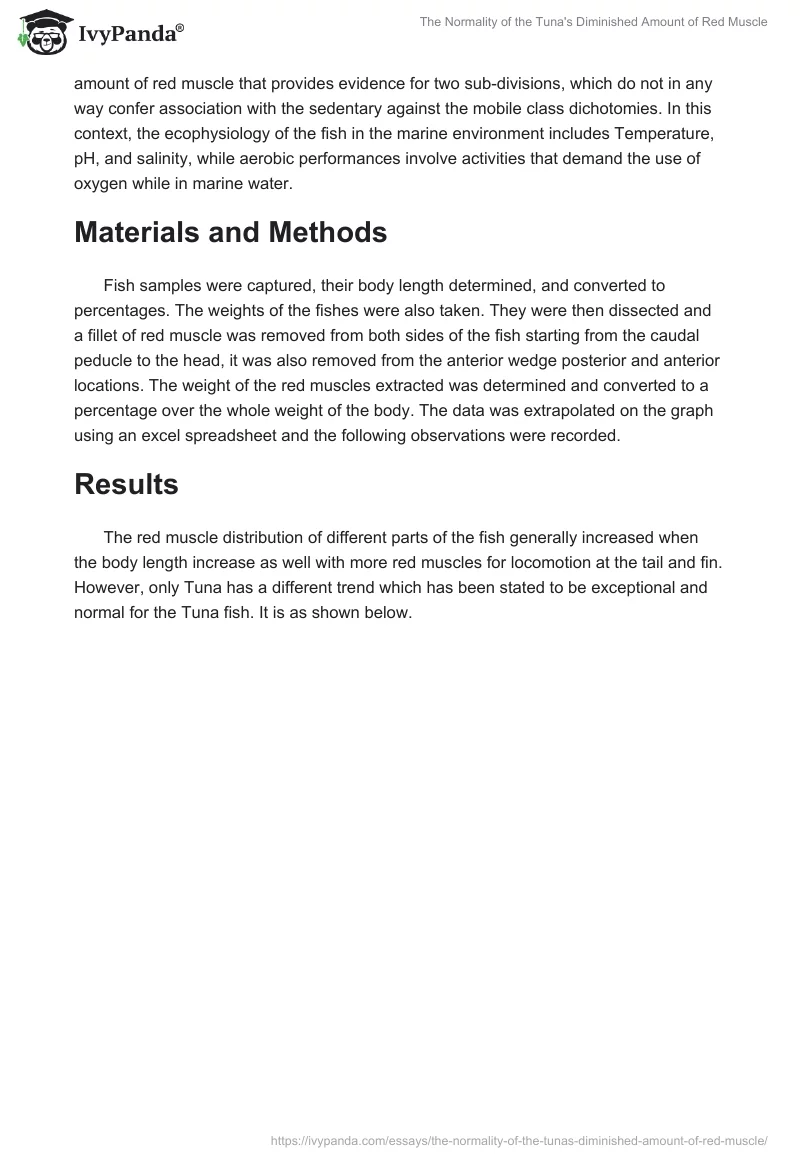 IvyPanda®

The Normality of the Tuna's Diminished Amount of Red Muscle

amount of red muscle that provides evidence for two sub-divisions, which do not in any way confer association with the sedentary against the mobile class dichotomies. In this context, the ecophysiology of the fish in the marine environment includes Temperature, pH, and salinity, while aerobic performances involve activities that demand the use of oxygen while in marine water.

Materials and Methods

Fish samples were captured, their body length determined, and converted to percentages. The weights of the fishes were also taken. They were then dissected and a fillet of red muscle was removed from both sides of the fish starting from the caudal peducle to the head, it was also removed from the anterior wedge posterior and anterior locations. The weight of the red muscles extracted was determined and converted to a percentage over the whole weight of the body. The data was extrapolated on the graph using an excel spreadsheet and the following observations were recorded.

Results

The red muscle distribution of different parts of the fish generally increased when the body length increase as well with more red muscles for locomotion at the tail and fin. However, only Tuna has a different trend which has been stated to be exceptional and normal for the Tuna fish. It is as shown below.

https://ivypanda.com/essays/the-normality-of-the-tunas-diminished-amount-of-red-muscle/